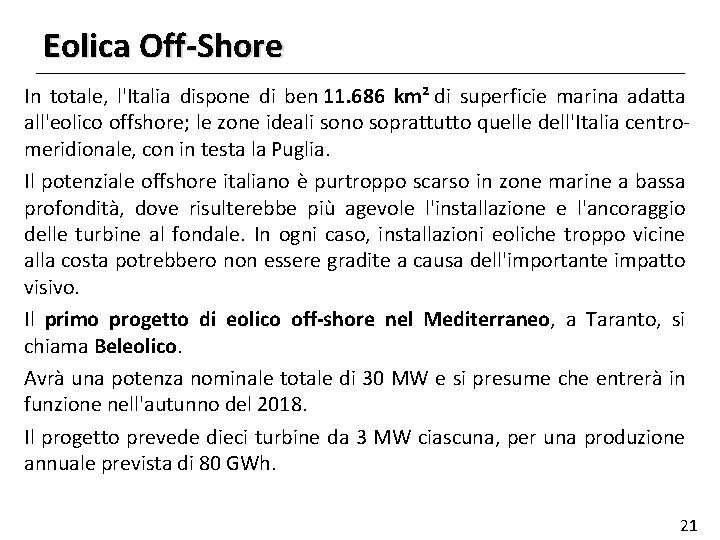 Eolica Off-Shore

In totale, l'Italia dispone di ben 11.686 $km^2$ di superficie marina adatta all'eolico offshore; le zone ideali sono soprattutto quelle dell'Italia centro-meridionale, con in testa la Puglia.

Il potenziale offshore italiano è purtroppo scarso in zone marine a bassa profondità, dove risulterebbe più agevole l'installazione e l'ancoraggio delle turbine al fondale. In ogni caso, installazioni eoliche troppo vicine alla costa potrebbero non essere gradite a causa dell'importante impatto visivo.

Il primo progetto di eolico off-shore nel Mediterraneo, a Taranto, si chiama Beleolico.

Avrà una potenza nominale totale di 30 MW e si presume che entrerà in funzione nell'autunno del 2018.

Il progetto prevede dieci turbine da 3 MW ciascuna, per una produzione annuale prevista di 80 GWh.

21